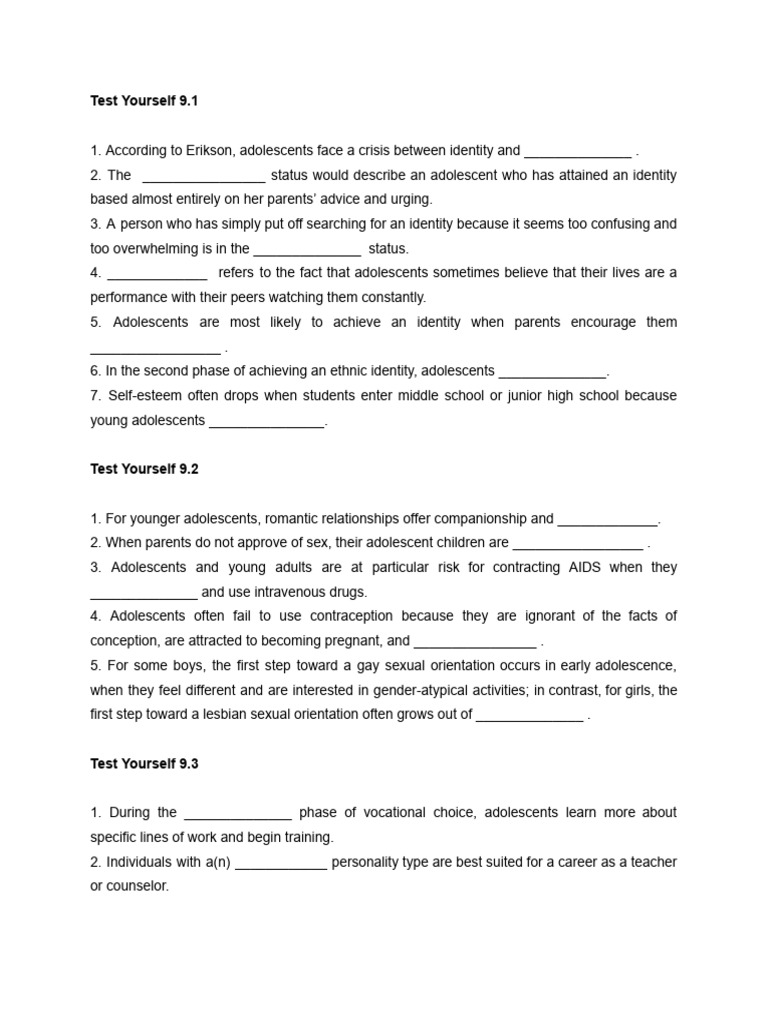 Test Yourself 9.1

1. According to Erikson, adolescents face a crisis between identity and ____ .
2. The ____ status would describe an adolescent who has attained an identity based almost entirely on her parents' advice and urging.
3. A person who has simply put off searching for an identity because it seems too confusing and too overwhelming is in the ____ status.
4. ____ refers to the fact that adolescents sometimes believe that their lives are a performance with their peers watching them constantly.
5. Adolescents are most likely to achieve an identity when parents encourage them ____ .
6. In the second phase of achieving an ethnic identity, adolescents ____.
7. Self-esteem often drops when students enter middle school or junior high school because young adolescents ____.

Test Yourself 9.2

1. For younger adolescents, romantic relationships offer companionship and ____.
2. When parents do not approve of sex, their adolescent children are ____ .
3. Adolescents and young adults are at particular risk for contracting AIDS when they ____ and use intravenous drugs.
4. Adolescents often fail to use contraception because they are ignorant of the facts of conception, are attracted to becoming pregnant, and ____ .
5. For some boys, the first step toward a gay sexual orientation occurs in early adolescence, when they feel different and are interested in gender-atypical activities; in contrast, for girls, the first step toward a lesbian sexual orientation often grows out of ____ .

Test Yourself 9.3

1. During the ____ phase of vocational choice, adolescents learn more about specific lines of work and begin training.
2. Individuals with a(n) ____ personality type are best suited for a career as a teacher or counselor.